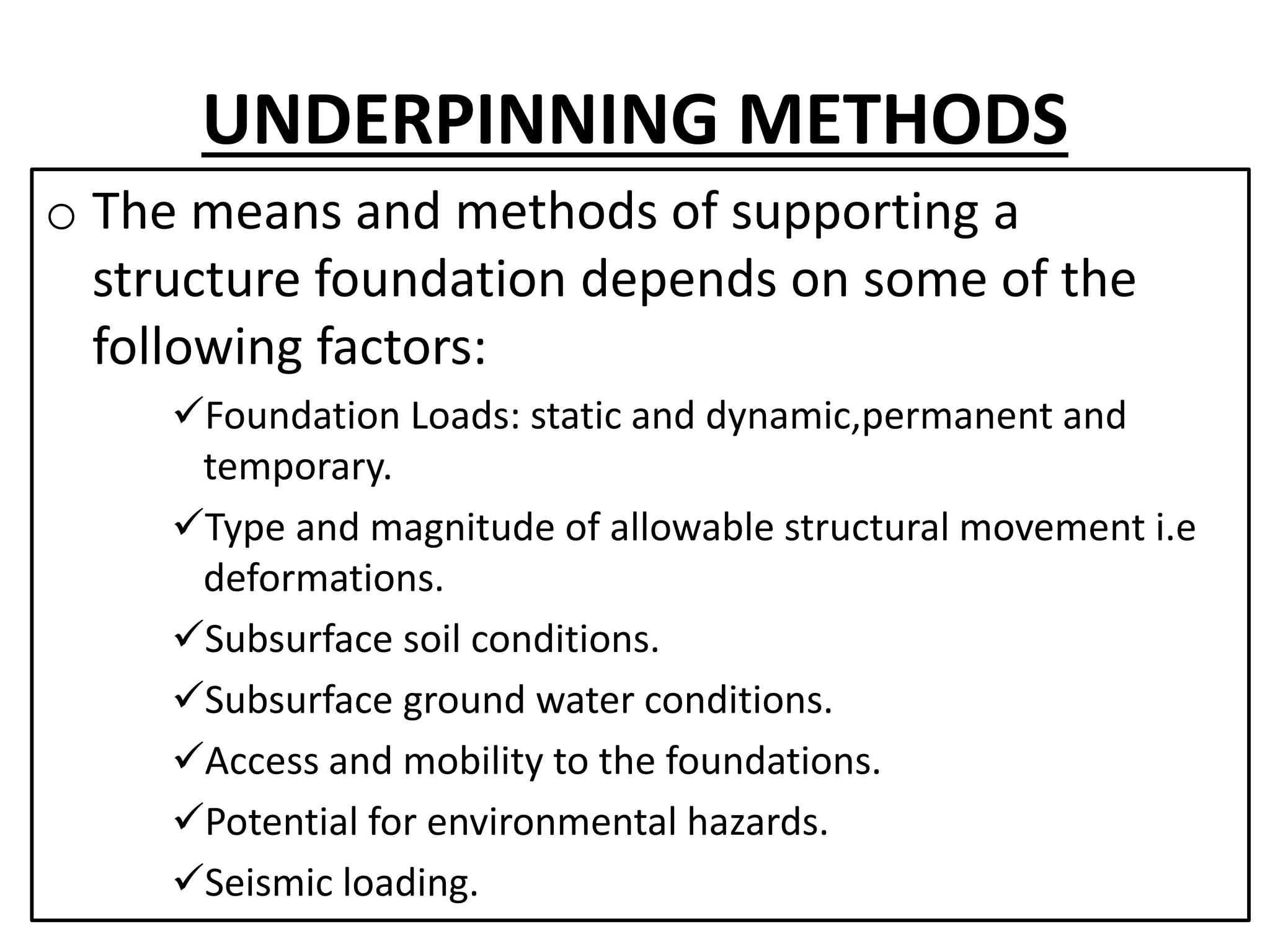 UNDERPINNING METHODS

o The means and methods of supporting a structure foundation depends on some of the following factors:

✓Foundation Loads: static and dynamic,permanent and temporary.

✓Type and magnitude of allowable structural movement i.e deformations.

✓Subsurface soil conditions.

✓Subsurface ground water conditions.

✓Access and mobility to the foundations.

✓Potential for environmental hazards.

✓Seismic loading.